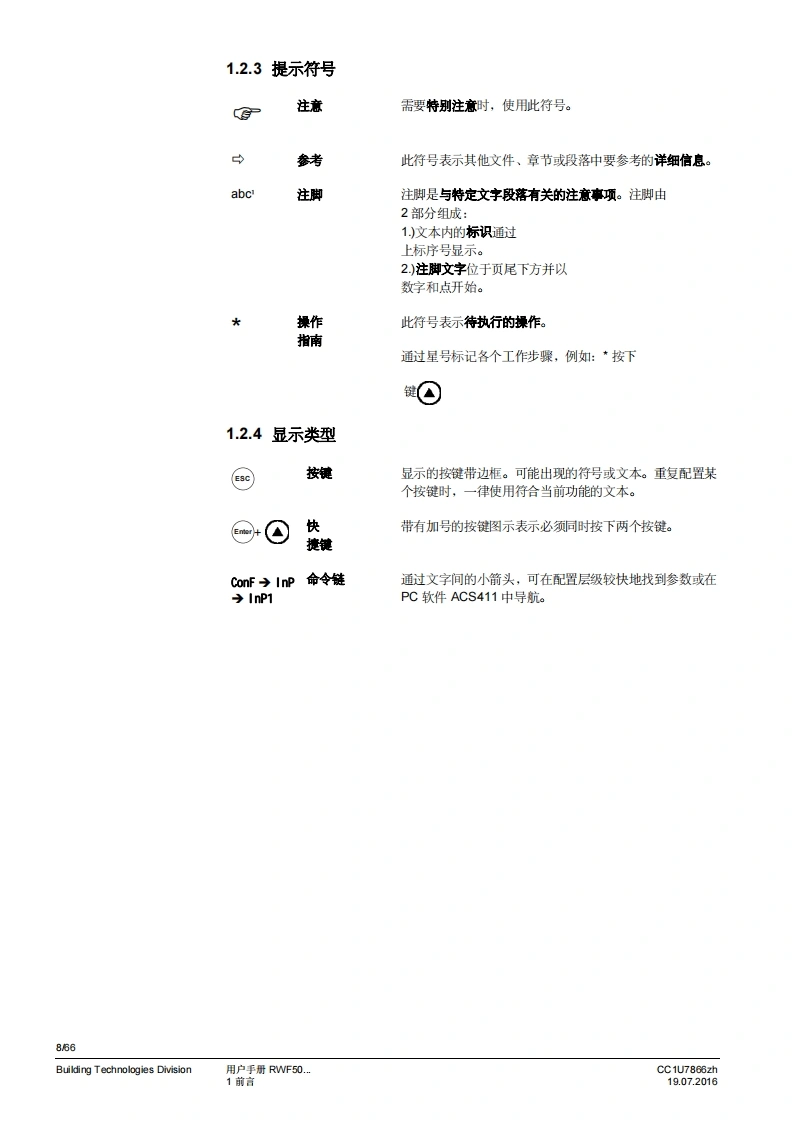 1.2.3 提示符号

注意

需要特别注意时，使用此符号。

⇨ 参考

此符号表示其他文件、章节或段落中要参考的详细信息。

abc¹ 注脚

注脚是与特定文字段落有关的注意事项。注脚由 2 部分组成：
1.)文本内的标识通过上标序号显示。
2.)注脚文字位于页尾下方并以数字和点开始。

* 操作指南

此符号表示待执行的操作。

通过星号标记各个工作步骤，例如：* 按下

键

1.2.4 显示类型

ESC 按键

显示的按键带边框。可能出现的符号或文本。重复配置某个按键时，一律使用符合当前功能的文本。

Enter + 快捷键

带有加号的按键图示表示必须同时按下两个按键。

ConF → InP → InP1 命令链

通过文字间的小箭头，可在配置层级较快地找到参数或在 PC 软件 ACS411 中导航。

8/66

Building Technologies Division

用户手册 RWF50...
1 前言

CC1U7866zh
19.07.2016